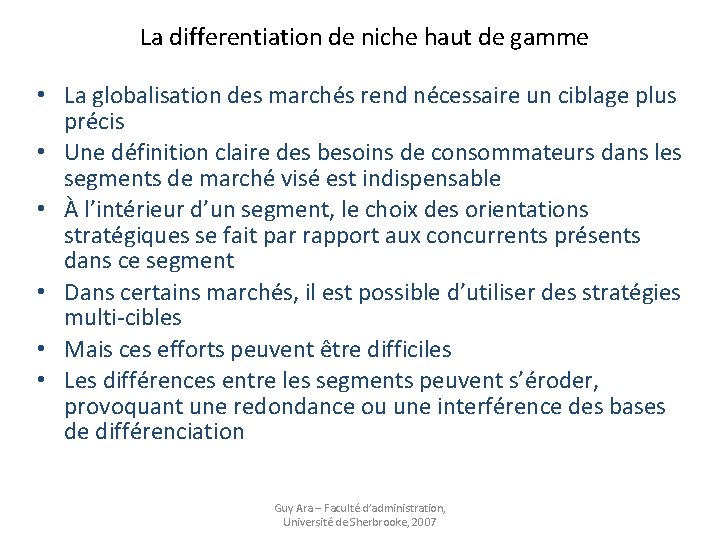 La differentiation de niche haut de gamme

• La globalisation des marchés rend nécessaire un ciblage plus précis
• Une définition claire des besoins de consommateurs dans les segments de marché visé est indispensable
• À l'intérieur d'un segment, le choix des orientations stratégiques se fait par rapport aux concurrents présents dans ce segment
• Dans certains marchés, il est possible d'utiliser des stratégies multi-cibles
• Mais ces efforts peuvent être difficiles
• Les différences entre les segments peuvent s'éroder, provoquant une redondance ou une interférence des bases de différenciation

Guy Ara – Faculté d'administration, Université de Sherbrooke, 2007